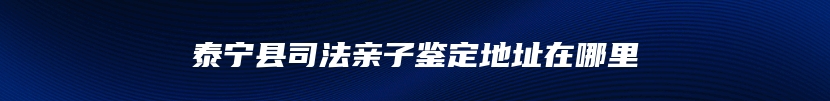 泰宁县司法亲子鉴定地址在哪里